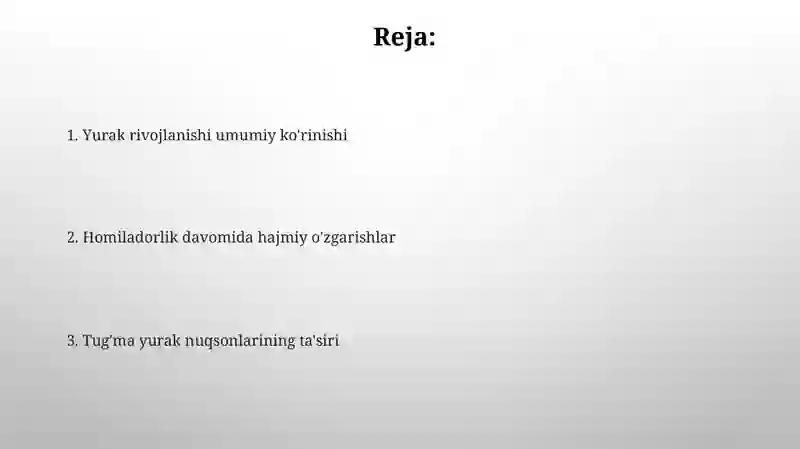 Reja:

1. Yurak rivojlanishi umumiy ko'rinishi

2. Homiladorlik davomida hajmiy o'zgarishlar

3. Tug'ma yurak nuqsonlarining ta'siri